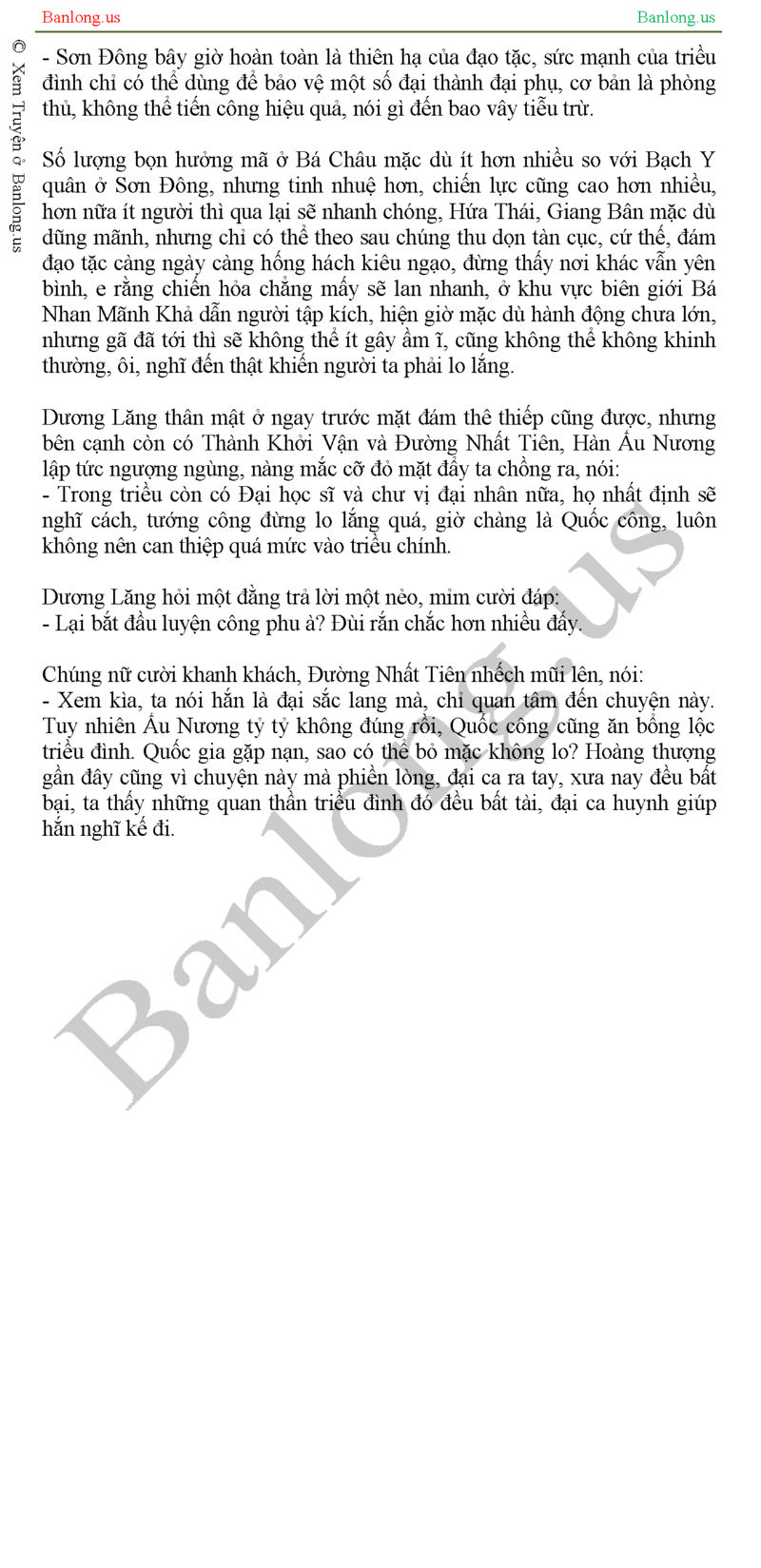 Banlong.us

Banlong.us

© Xem Truyện ở Banlong.us

- Sơn Đông bây giờ hoàn toàn là thiên hạ của đạo tặc, sức mạnh của triều đình chỉ có thể dùng để bảo vệ một số đại thành đại phụ, cơ bản là phòng thủ, không thể tiến công hiệu quả, nói gì đến bao vây tiễu trừ.

Số lượng bọn hưởng mã ở Bá Châu mặc dù ít hơn nhiều so với Bạch Y quân ở Sơn Đông, nhưng tinh nhuệ hơn, chiến lực cũng cao hơn nhiều, hơn nữa ít người thì qua lại sẽ nhanh chóng, Hứa Thái, Giang Bân mặc dù dũng mãnh, nhưng chỉ có thể theo sau chúng thu dọn tàn cục, cứ thế, đám đạo tặc càng ngày càng hống hách kiêu ngạo, đừng thấy nơi khác vẫn yên bình, e rằng chiến hỏa chẳng mấy sẽ lan nhanh, ở khu vực biên giới Bá Nhan Mãnh Khả dẫn người tập kích, hiện giờ mặc dù hành động chưa lớn, nhưng gã đã tới thì sẽ không thể ít gây ầm ĩ, cũng không thể không khinh thường, ôi, nghĩ đến thật khiến người ta phải lo lắng.

Dương Lăng thân mật ở ngay trước mặt đám thê thiếp cũng được, nhưng bên cạnh còn có Thành Khởi Vận và Đường Nhất Tiên, Hàn Ấu Nương lập tức ngượng ngùng, nàng mắc cỡ đỏ mặt đẩy ta chồng ra, nói:
- Trong triều còn có Đại học sĩ và chư vị đại nhân nữa, họ nhất định sẽ nghĩ cách, tướng công đừng lo lắng quá, giờ chàng là Quốc công, luôn không nên can thiệp quá mức vào triều chính.

Dương Lăng hỏi một đằng trả lời một nẻo, mỉm cười đáp:
- Lại bắt đầu luyện công phu à? Đùi rắn chắc hơn nhiều đấy.

Chúng nữ cười khanh khách, Đường Nhất Tiên nhếch mũi lên, nói:
- Xem kìa, ta nói hắn là đại sắc lang mà, chỉ quan tâm đến chuyện này. Tuy nhiên Ấu Nương tỷ tỷ không đúng rồi, Quốc công cũng ăn bổng lộc triều đình. Quốc gia gặp nạn, sao có thể bỏ mặc không lo? Hoàng thượng gần đây cũng vì chuyện này mà phiền lòng, đại ca ra tay, xưa nay đều bất bại, ta thấy những quan thần triều đình đó đều bất tài, đại ca huynh giúp hắn nghĩ kế đi.

Banlong.us